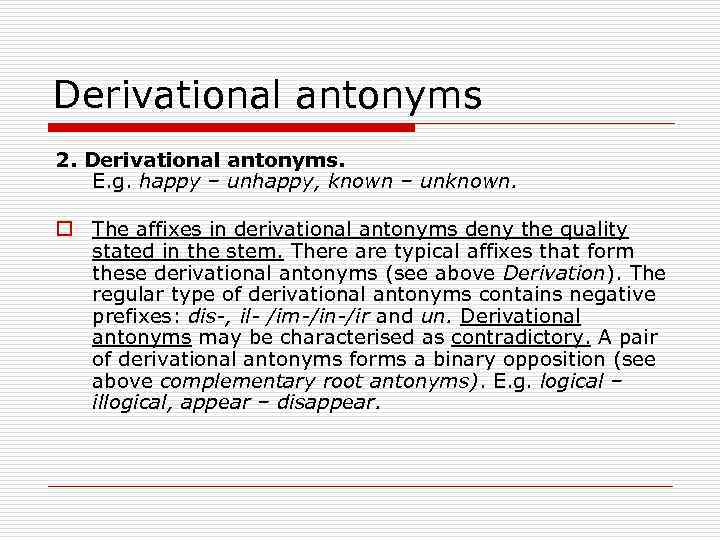 Derivational antonyms

2. Derivational antonyms.
E.g. happy – unhappy, known – unknown.

The affixes in derivational antonyms deny the quality stated in the stem. There are typical affixes that form these derivational antonyms (see above Derivation). The regular type of derivational antonyms contains negative prefixes: dis-, il- /im-/in-/ir and un. Derivational antonyms may be characterised as contradictory. A pair of derivational antonyms forms a binary opposition (see above complementary root antonyms). E.g. logical – illogical, appear – disappear.